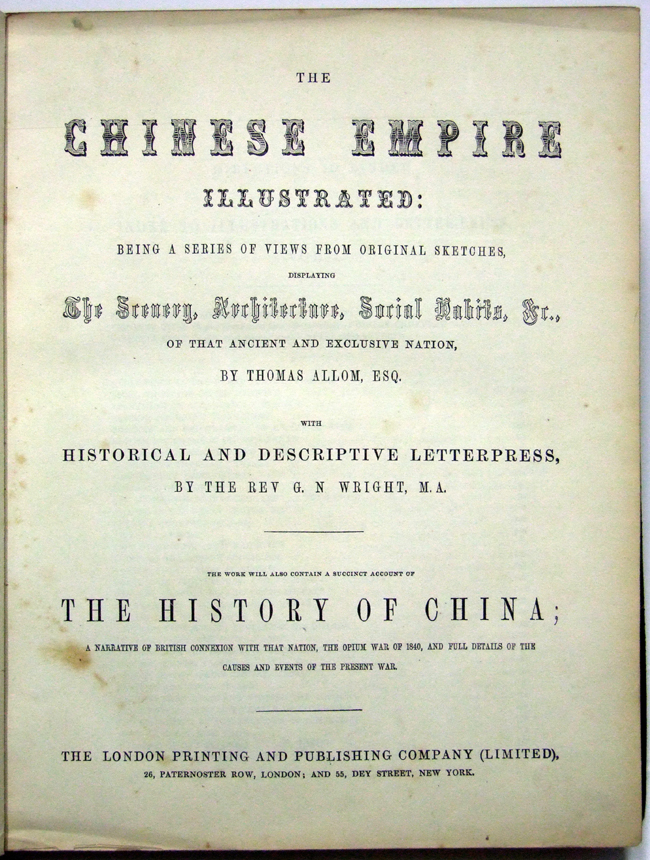 THE

CHINESE EMPIRE

ILLUSTRATED:

BEING A SERIES OF VIEWS FROM ORIGINAL SKETCHES,

DISPLAYING

The Scenery, Architecture, Social Habits, &c.,

OF THAT ANCIENT AND EXCLUSIVE NATION,

BY THOMAS ALLOM, ESQ.

WITH

HISTORICAL AND DESCRIPTIVE LETTERPRESS,

BY THE REV G. N WRIGHT, M.A.

THE WORK WILL ALSO CONTAIN A SUCCINCT ACCOUNT OF

THE HISTORY OF CHINA;

A NARRATIVE OF BRITISH CONNEXION WITH THAT NATION, THE OPIUM WAR OF 1840, AND FULL DETAILS OF THE CAUSES AND EVENTS OF THE PRESENT WAR.

THE LONDON PRINTING AND PUBLISHING COMPANY (LIMITED),
26, PATERNOSTER ROW, LONDON; AND 55, DEY STREET, NEW YORK.